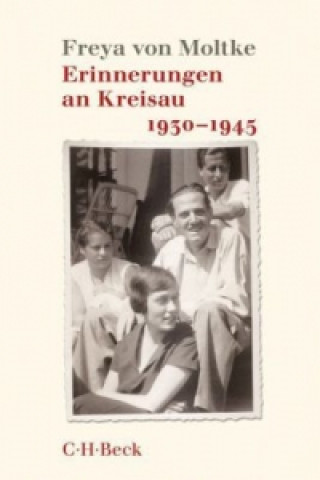 Freya von Moltke
Erinnerungen an Kreisau
1930–1945

C·H·Beck